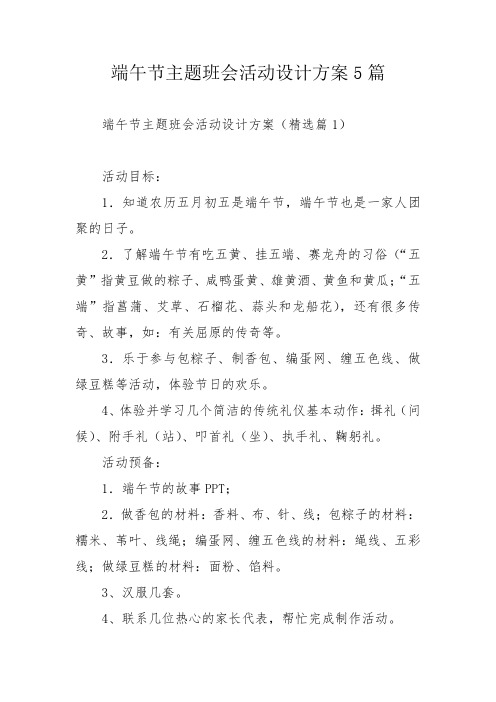 端午节主题班会活动设计方案5篇

端午节主题班会活动设计方案（精选篇1）

活动目标：

1．知道农历五月初五是端午节，端午节也是一家人团聚的日子。

2．了解端午节有吃五黄、挂五端、赛龙舟的习俗（“五黄”指黄豆做的粽子、咸鸭蛋黄、雄黄酒、黄鱼和黄瓜；“五端”指菖蒲、艾草、石榴花、蒜头和龙船花），还有很多传奇、故事，如：有关屈原的传奇等。

3．乐于参与包粽子、制香包、编蛋网、缠五色线、做绿豆糕等活动，体验节日的欢乐。

4、体验并学习几个简洁的传统礼仪基本动作：揖礼（问候）、附手礼（站）、叩首礼（坐）、执手礼、鞠躬礼。

活动预备：

1．端午节的故事PPT；

2．做香包的材料：香料、布、针、线；包粽子的材料：糯米、苇叶、线绳；编蛋网、缠五色线的材料：绳线、五彩线；做绿豆糕的材料：面粉、馅料。

3、汉服几套。

4、联系几位热心的家长代表，帮忙完成制作活动。